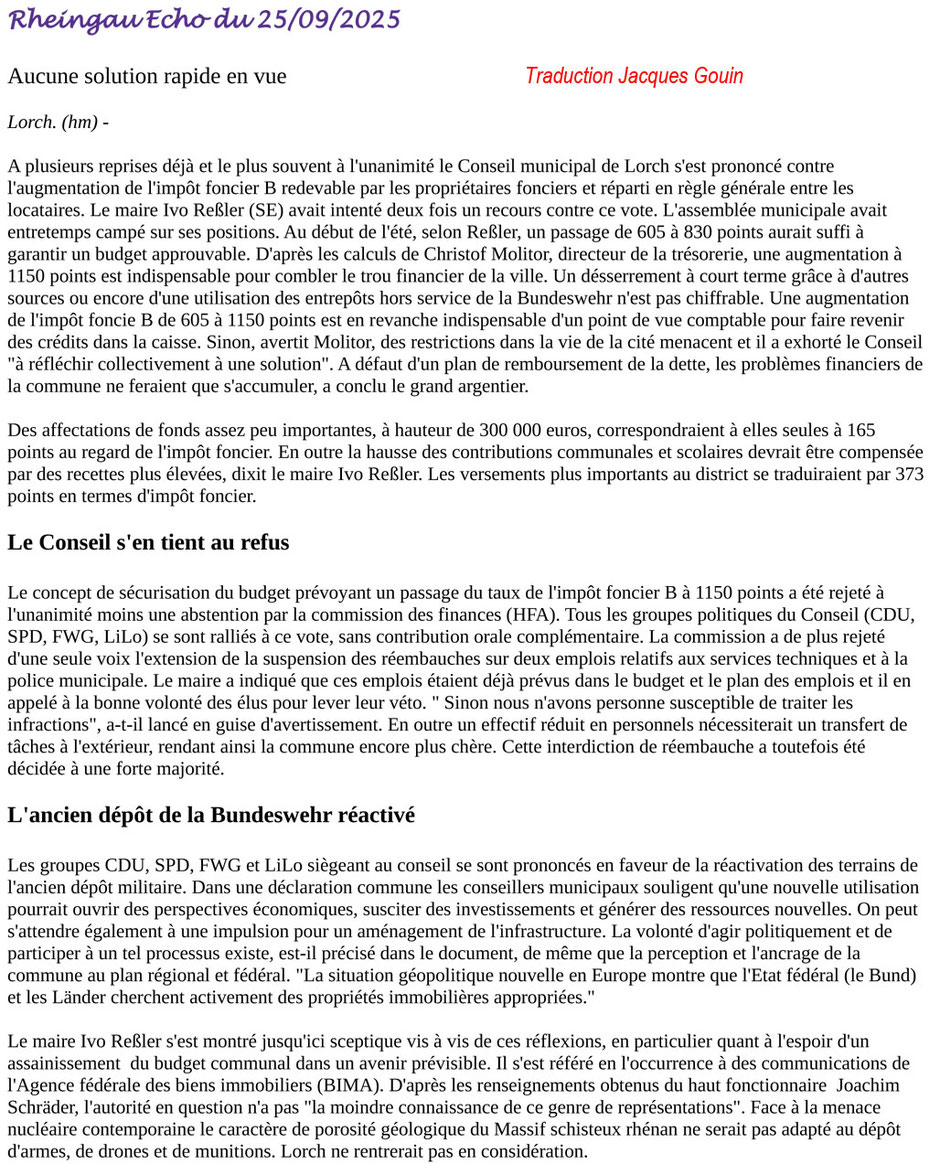 Rheingau Echo du 25/09/2025

Aucune solution rapide en vue

Traduction Jacques Gouin

Lorch. (hm) -

A plusieurs reprises déjà et le plus souvent à l'unanimité le Conseil municipal de Lorch s'est prononcé contre l'augmentation de l'impôt foncier B redevable par les propriétaires fonciers et réparti en règle générale entre les locataires. Le maire Ivo Reßler (SE) avait intenté deux fois un recours contre ce vote. L'assemblée municipale avait entretemps campé sur ses positions. Au début de l'été, selon Reßler, un passage de 605 à 830 points aurait suffi à garantir un budget approuvable. D'après les calculs de Christof Molitor, directeur de la trésorerie, une augmentation à 1150 points est indispensable pour combler le trou financier de la ville. Un désserrement à court terme grâce à d'autres sources ou encore d'une utilisation des entrepôts hors service de la Bundeswehr n'est pas chiffrable. Une augmentation de l'impôt foncie B de 605 à 1150 points est en revanche indispensable d'un point de vue comptable pour faire revenir des crédits dans la caisse. Sinon, avertit Molitor, des restrictions dans la vie de la cité menacent et il a exhorté le Conseil "à réfléchir collectivement à une solution". A défaut d'un plan de remboursement de la dette, les problèmes financiers de la commune ne feraient que s'accumuler, a conclu le grand argentier.

Des affectations de fonds assez peu importantes, à hauteur de 300 000 euros, correspondraient à elles seules à 165 points au regard de l'impôt foncier. En outre la hausse des contributions communales et scolaires devrait être compensée par des recettes plus élevées, dixit le maire Ivo Reßler. Les versements plus importants au district se traduiraient par 373 points en termes d'impôt foncier.

Le Conseil s'en tient au refus

Le concept de sécurisation du budget prévoyant un passage du taux de l'impôt foncier B à 1150 points a été rejeté à l'unanimité moins une abstention par la commission des finances (HFA). Tous les groupes politiques du Conseil (CDU, SPD, FWG, LiLo) se sont ralliés à ce vote, sans contribution orale complémentaire. La commission a de plus rejeté d'une seule voix l'extension de la suspension des réembauches sur deux emplois relatifs aux services techniques et à la police municipale. Le maire a indiqué que ces emplois étaient déjà prévus dans le budget et le plan des emplois et il en appelé à la bonne volonté des élus pour lever leur véto. " Sinon nous n'avons personne susceptible de traiter les infractions", a-t-il lancé en guise d'avertissement. En outre un effectif réduit en personnels nécessiterait un transfert de tâches à l'extérieur, rendant ainsi la commune encore plus chère. Cette interdiction de réembauche a toutefois été décidée à une forte majorité.

L'ancien dépôt de la Bundeswehr réactivé

Les groupes CDU, SPD, FWG et LiLo siègeant au conseil se sont prononcés en faveur de la réactivation des terrains de l'ancien dépôt militaire. Dans une déclaration commune les conseillers municipaux souligent qu'une nouvelle utilisation pourrait ouvrir des perspectives économiques, susciter des investissements et générer des ressources nouvelles. On peut s'attendre également à une impulsion pour un aménagement de l'infrastructure. La volonté d'agir politiquement et de participer à un tel processus existe, est-il précisé dans le document, de même que la perception et l'ancrage de la commune au plan régional et fédéral. "La situation géopolitique nouvelle en Europe montre que l'Etat fédéral (le Bund) et les Länder cherchent activement des propriétés immobilières appropriées."

Le maire Ivo Reßler s'est montré jusqu'ici sceptique vis à vis de ces réflexions, en particulier quant à l'espoir d'un assainissement du budget communal dans un avenir prévisible. Il s'est référé en l'occurrence à des communications de l'Agence fédérale des biens immobiliers (BIMA). D'après les renseignements obtenus du haut fonctionnaire Joachim Schräder, l'autorité en question n'a pas "la moindre connaissance de ce genre de représentations". Face à la menace nucléaire contemporaine le caractère de porosité géologique du Massif schisteux rhénan ne serait pas adapté au dépôt d'armes, de drones et de munitions. Lorch ne rentrerait pas en considération.